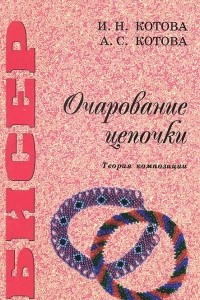 БИСЕР

И. Н. КОТОВА
А. С. КОТОВА

Очарование цепочки

Теория композиции